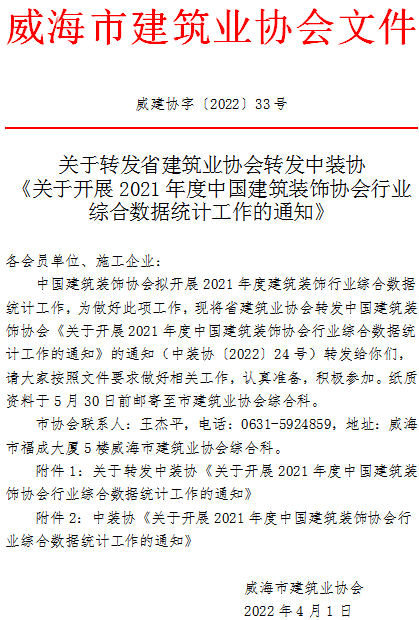 威海市建筑业协会文件

威建协字〔2022〕33号

关于转发省建筑业协会转发中装协
《关于开展2021年度中国建筑装饰协会行业
综合数据统计工作的通知》

各会员单位、施工企业：

中国建筑装饰协会拟开展2021年度建筑装饰行业综合数据统计工作，为做好此项工作，现将省建筑业协会转发中国建筑装饰协会《关于开展2021年度中国建筑装饰协会行业综合数据统计工作的通知》的通知（中装协〔2022〕24号）转发给你们，请大家按照文件要求做好相关工作，认真准备，积极参加。纸质资料于5月30日前邮寄至市建筑业协会综合科。

市协会联系人：王杰平，电话：0631-5924859，地址：威海市福成大厦5楼威海市建筑业协会综合科。

附件1：关于转发中装协《关于开展2021年度中国建筑装饰协会行业综合数据统计工作的通知》

附件2：中装协《关于开展2021年度中国建筑装饰协会行业综合数据统计工作的通知》

威海市建筑业协会
2022年4月1日